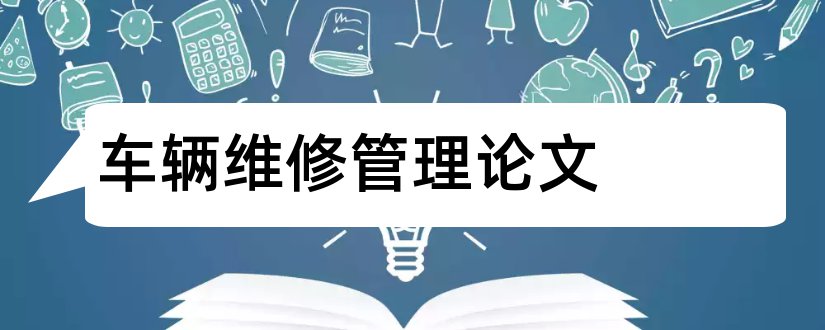 车辆维修管理论文